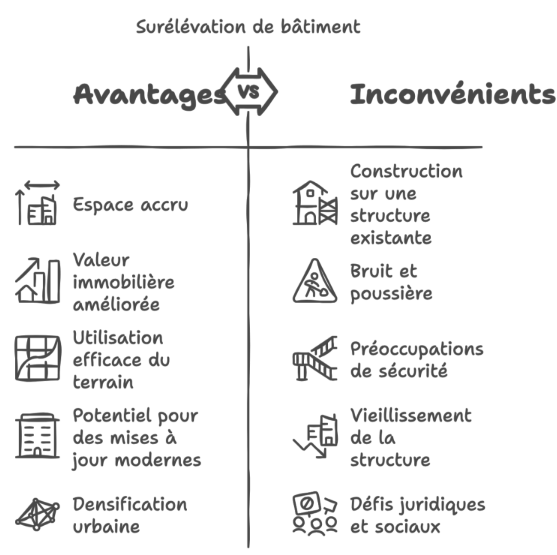 Surélévation de bâtiment

Avantages

VS

Inconvénients

Espace accru

Valeur immobilière améliorée

Utilisation efficace du terrain

Potentiel pour des mises à jour modernes

Densification urbaine

Construction sur une structure existante

Bruit et poussière

Préoccupations de sécurité

Vieillissement de la structure

Défis juridiques et sociaux